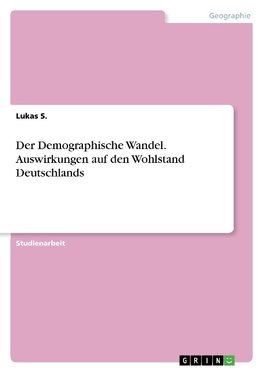 Geographie

Lukas S.

Der Demographische Wandel. Auswirkungen auf den Wohlstand Deutschlands

Studienarbeit

GRIN